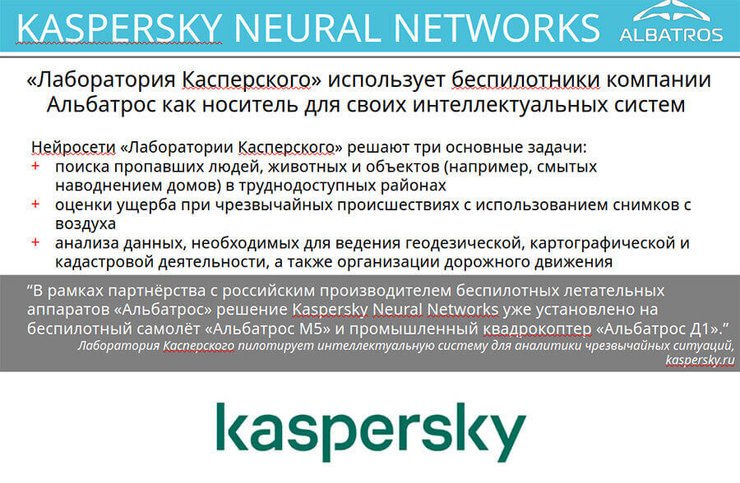 KASPERSKY NEURAL NETWORKS

ALBATROS

«Лаборатория Касперского» использует беспилотники компании Альбатрос как носитель для своих интеллектуальных систем

Нейросети «Лаборатории Касперского» решают три основные задачи:
+ поиска пропавших людей, животных и объектов (например, смытых наводнением домов) в труднодоступных районах
+ оценки ущерба при чрезвычайных происшествиях с использованием снимков с воздуха
+ анализа данных, необходимых для ведения геодезической, картографической и кадастровой деятельности, а также организации дорожного движения

"В рамках партнёрства с российским производителем беспилотных летательных аппаратов «Альбатрос» решение Kaspersky Neural Networks уже установлено на беспилотный самолёт «Альбатрос М5» и промышленный квадрокоптер «Альбатрос Д1»."

Лаборатория Касперского пилотирует интеллектуальную систему для аналитики чрезвычайных ситуаций, kaspersky.ru

kaspersky